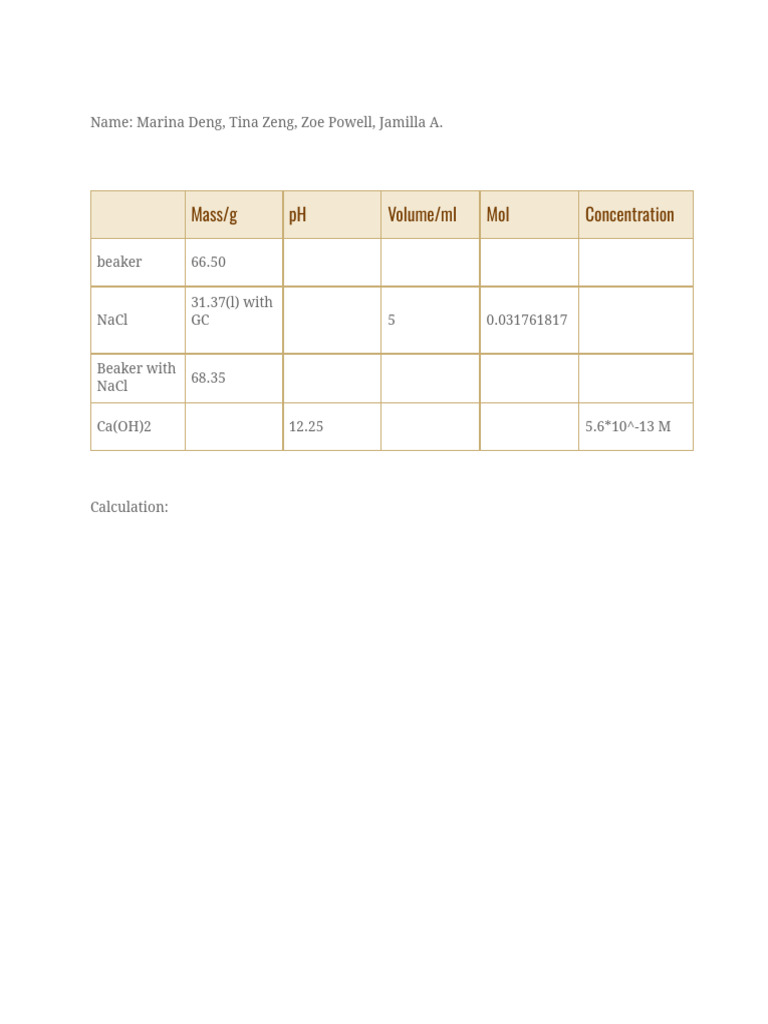 Name: Marina Deng, Tina Zeng, Zoe Powell, Jamilla A.

| | Mass/g | pH | Volume/ml | Mol | Concentration |
|---|---|---|---|---|---|
| beaker | 66.50 | | | | |
| NaCl | 31.37(l) with GC | | 5 | 0.031761817 | |
| Beaker with NaCl | 68.35 | | | | |
| Ca(OH)2 | | 12.25 | | | 5.6*10^-13 M |

Calculation: